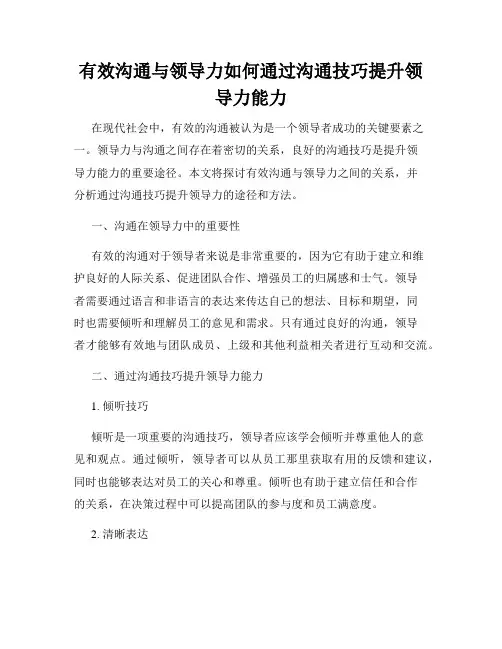 有效沟通与领导力如何通过沟通技巧提升领导力能力

在现代社会中，有效的沟通被认为是一个领导者成功的关键要素之一。领导力与沟通之间存在着密切的关系，良好的沟通技巧是提升领导力能力的重要途径。本文将探讨有效沟通与领导力之间的关系，并分析通过沟通技巧提升领导力的途径和方法。

一、沟通在领导力中的重要性

有效的沟通对于领导者来说是非常重要的，因为它有助于建立和维护良好的人际关系、促进团队合作、增强员工的归属感和士气。领导者需要通过语言和非语言的表达来传达自己的想法、目标和期望，同时也需要倾听和理解员工的意见和需求。只有通过良好的沟通，领导者才能够有效地与团队成员、上级和其他利益相关者进行互动和交流。

二、通过沟通技巧提升领导力能力

1. 倾听技巧

倾听是一项重要的沟通技巧，领导者应该学会倾听并尊重他人的意见和观点。通过倾听，领导者可以从员工那里获取有用的反馈和建议，同时也能够表达对员工的关心和尊重。倾听也有助于建立信任和合作的关系，在决策过程中可以提高团队的参与度和员工满意度。

2. 清晰表达